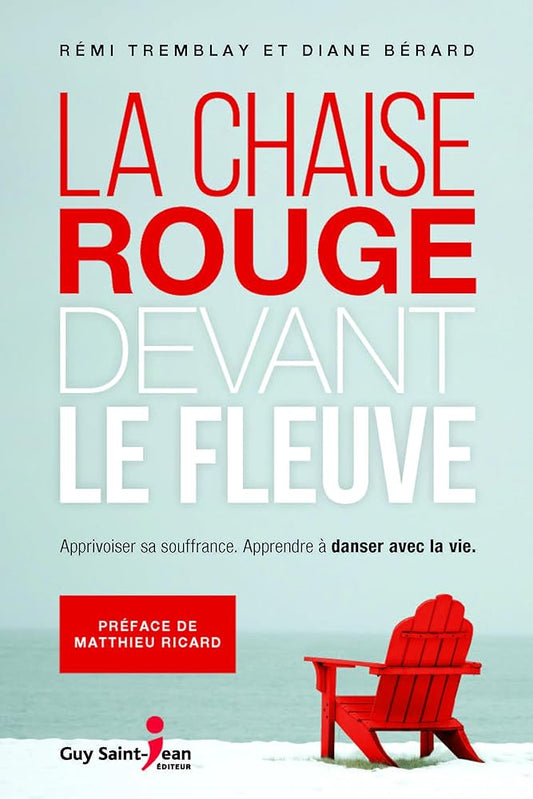 RÉMI TREMBLAY ET DIANE BÉRARD

LA CHAISE
ROUGE
DEVANT
LE FLEUVE

Apprivoiser sa souffrance. Apprendre à danser avec la vie.

PRÉFACE DE
MATTHIEU RICARD

Guy Saint-Jean
ÉDITEUR